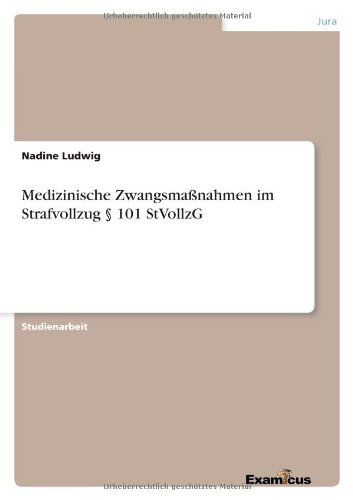 Urheberrechtlich geschütztes Material

Jura

Nadine Ludwig

Medizinische Zwangsmaßnahmen im Strafvollzug § 101 StVollzG

Studienarbeit

Examicus

Urheberrechtlich geschütztes Material